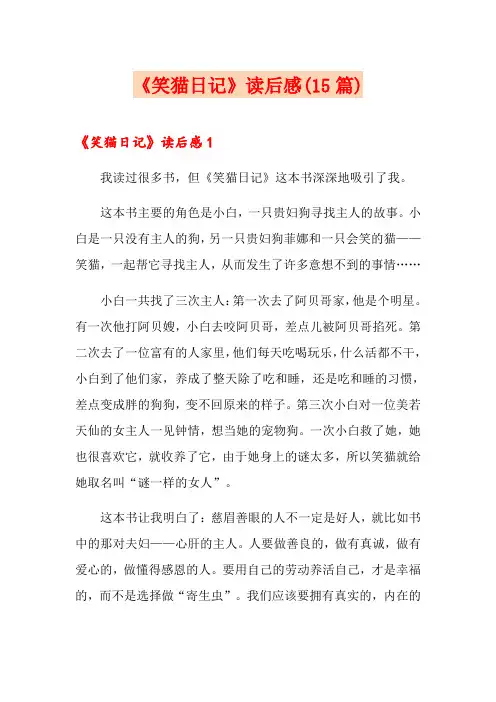 《笑猫日记》读后感(15篇)

《笑猫日记》读后感1

我读过很多书，但《笑猫日记》这本书深深地吸引了我。

这本书主要的角色是小白，一只贵妇狗寻找主人的故事。小白是一只没有主人的狗，另一只贵妇狗菲娜和一只会笑的猫——笑猫，一起帮它寻找主人，从而发生了许多意想不到的事情……

小白一共找了三次主人：第一次去了阿贝哥家，他是个明星。有一次他打阿贝嫂，小白去咬阿贝哥，差点儿被阿贝哥掐死。第二次去了一位富有的人家里，他们每天吃喝玩乐，什么活都不干，小白到了他们家，养成了整天除了吃和睡，还是吃和睡的习惯，差点变成胖的狗狗，变不回原来的样子。第三次小白对一位美若天仙的女主人一见钟情，想当她的宠物狗。一次小白救了她，她也很喜欢它，就收养了它，由于她身上的谜太多，所以笑猫就给她取名叫“谜一样的女人”。

这本书让我明白了：慈眉善眼的人不一定是好人，就比如书中的那对夫妇——心肝的主人。人要做善良的，做有真诚，做有爱心的，做懂得感恩的人。要用自己的劳动养活自己，才是幸福的，而不是选择做“寄生虫”。我们应该要拥有真实的，内在的